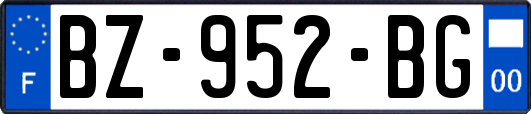 F
BZ-952-BG
00